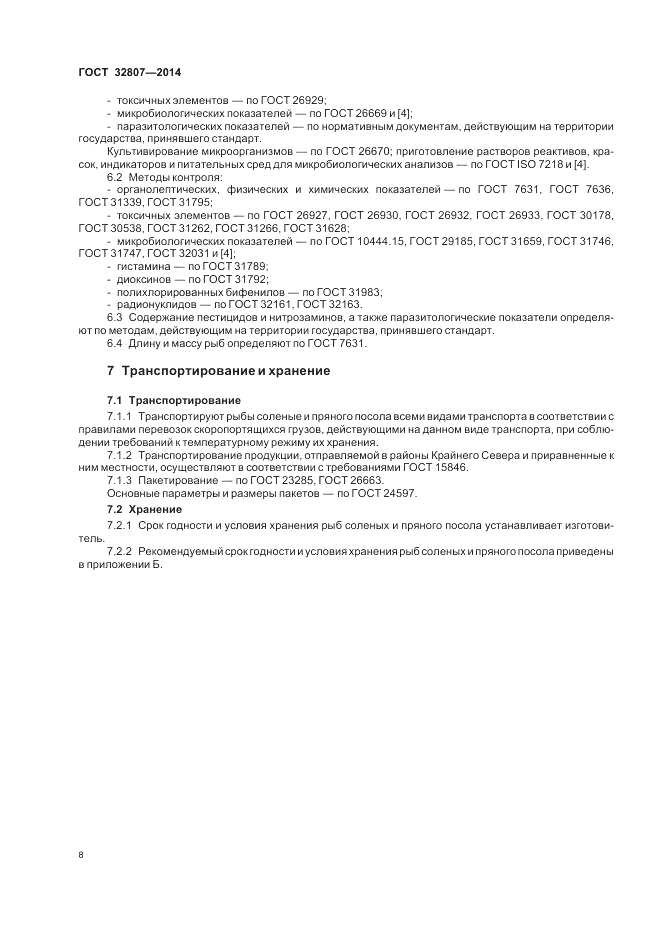 ГОСТ 32807—2014

- токсичных элементов — по ГОСТ 26929;
- микробиологических показателей — по ГОСТ 26669 и [4];
- паразитологических показателей — по нормативным документам, действующим на территории государства, принявшего стандарт.

Культивирование микроорганизмов — по ГОСТ 26670; приготовление растворов реактивов, красок, индикаторов и питательных сред для микробиологических анализов — по ГОСТ ISO 7218 и [4].

6.2 Методы контроля:
- органолептических, физических и химических показателей — по ГОСТ 7631, ГОСТ 7636, ГОСТ 31339, ГОСТ 31795;
- токсичных элементов — по ГОСТ 26927, ГОСТ 26930, ГОСТ 26932, ГОСТ 26933, ГОСТ 30178, ГОСТ 30538, ГОСТ 31262, ГОСТ 31266, ГОСТ 31628;
- микробиологических показателей — по ГОСТ 10444.15, ГОСТ 29185, ГОСТ 31659, ГОСТ 31746, ГОСТ 31747, ГОСТ 32031 и [4];
- гистамина — по ГОСТ 31789;
- диоксинов — по ГОСТ 31792;
- полихлорированных бифенилов — по ГОСТ 31983;
- радионуклидов — по ГОСТ 32161, ГОСТ 32163.

6.3 Содержание пестицидов и нитрозаминов, а также паразитологические показатели определяют по методам, действующим на территории государства, принявшего стандарт.

6.4 Длину и массу рыб определяют по ГОСТ 7631.

7 Транспортирование и хранение

7.1 Транспортирование

7.1.1 Транспортируют рыбы соленые и пряного посола всеми видами транспорта в соответствии с правилами перевозок скоропортящихся грузов, действующими на данном виде транспорта, при соблюдении требований к температурному режиму их хранения.

7.1.2 Транспортирование продукции, отправляемой в районы Крайнего Севера и приравненные к ним местности, осуществляют в соответствии с требованиями ГОСТ 15846.

7.1.3 Пакетирование — по ГОСТ 23285, ГОСТ 26663.

Основные параметры и размеры пакетов — по ГОСТ 24597.

7.2 Хранение

7.2.1 Срок годности и условия хранения рыб соленых и пряного посола устанавливает изготовитель.

7.2.2 Рекомендуемый срок годности и условия хранения рыб соленых и пряного посола приведены в приложении Б.

8